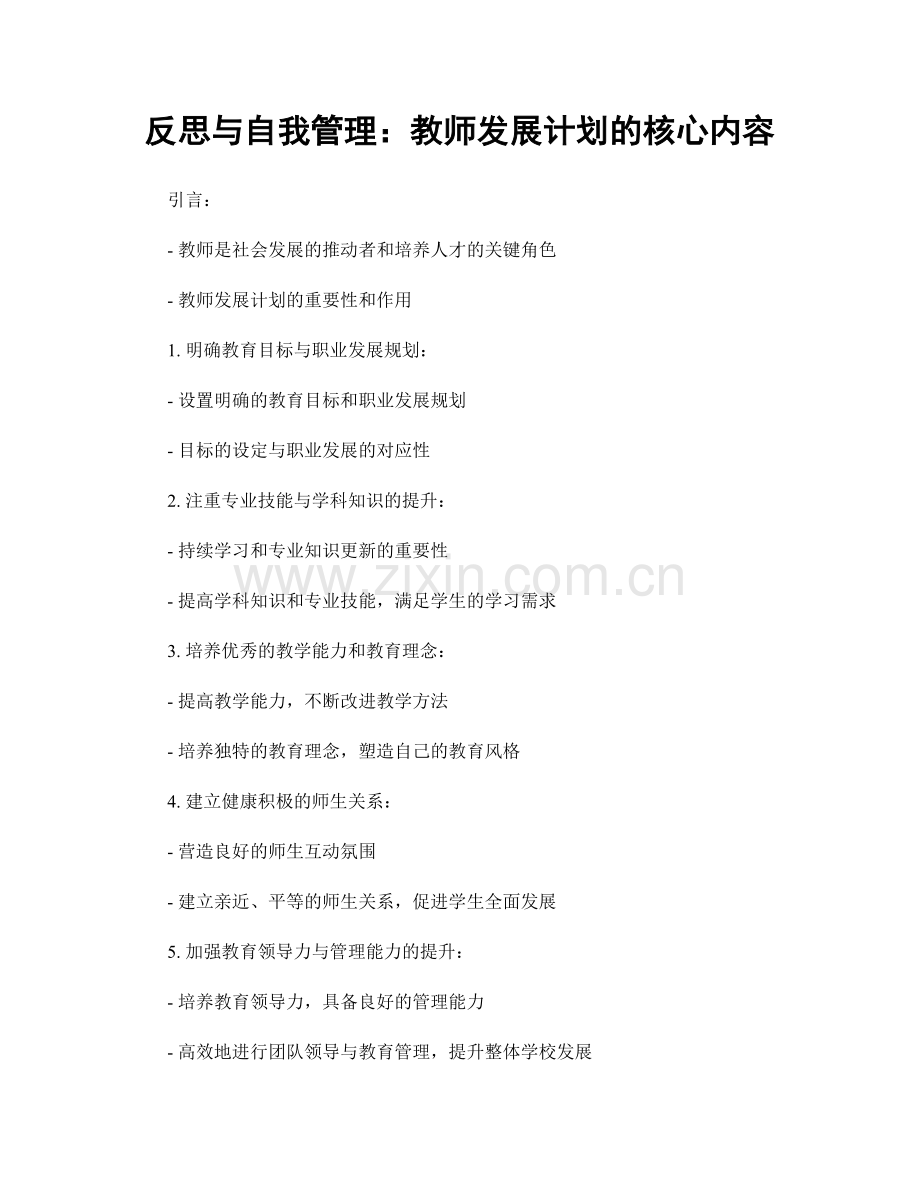 反思与自我管理：教师发展计划的核心内容

引言：

- 教师是社会发展的推动者和培养人才的关键角色

- 教师发展计划的重要性和作用

1.明确教育目标与职业发展规划：

- 设置明确的教育目标和职业发展规划

- 目标的设定与职业发展的对应性

2.注重专业技能与学科知识的提升：

- 持续学习和专业知识更新的重要性

- 提高学科知识和专业技能，满足学生的学习需求

3.培养优秀的教学能力和教育理念：

- 提高教学能力，不断改进教学方法

- 培养独特的教育理念，塑造自己的教育风格

4.建立健康积极的师生关系：

- 营造良好的师生互动氛围

- 建立亲近、平等的师生关系，促进学生全面发展

5.加强教育领导力与管理能力的提升：

- 培养教育领导力，具备良好的管理能力

- 高效地进行团队领导与教育管理，提升整体学校发展

www.zixin.com.cn